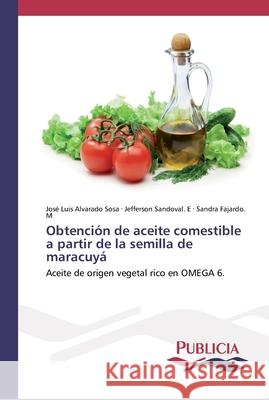 José Luis Alvarado Sosa · Jefferson Sandoval. E · Sandra Fajardo. M

Obtención de aceite comestible a partir de la semilla de maracuyá

Aceite de origen vegetal rico en OMEGA 6.

PUBLICIA

Kraina Książek